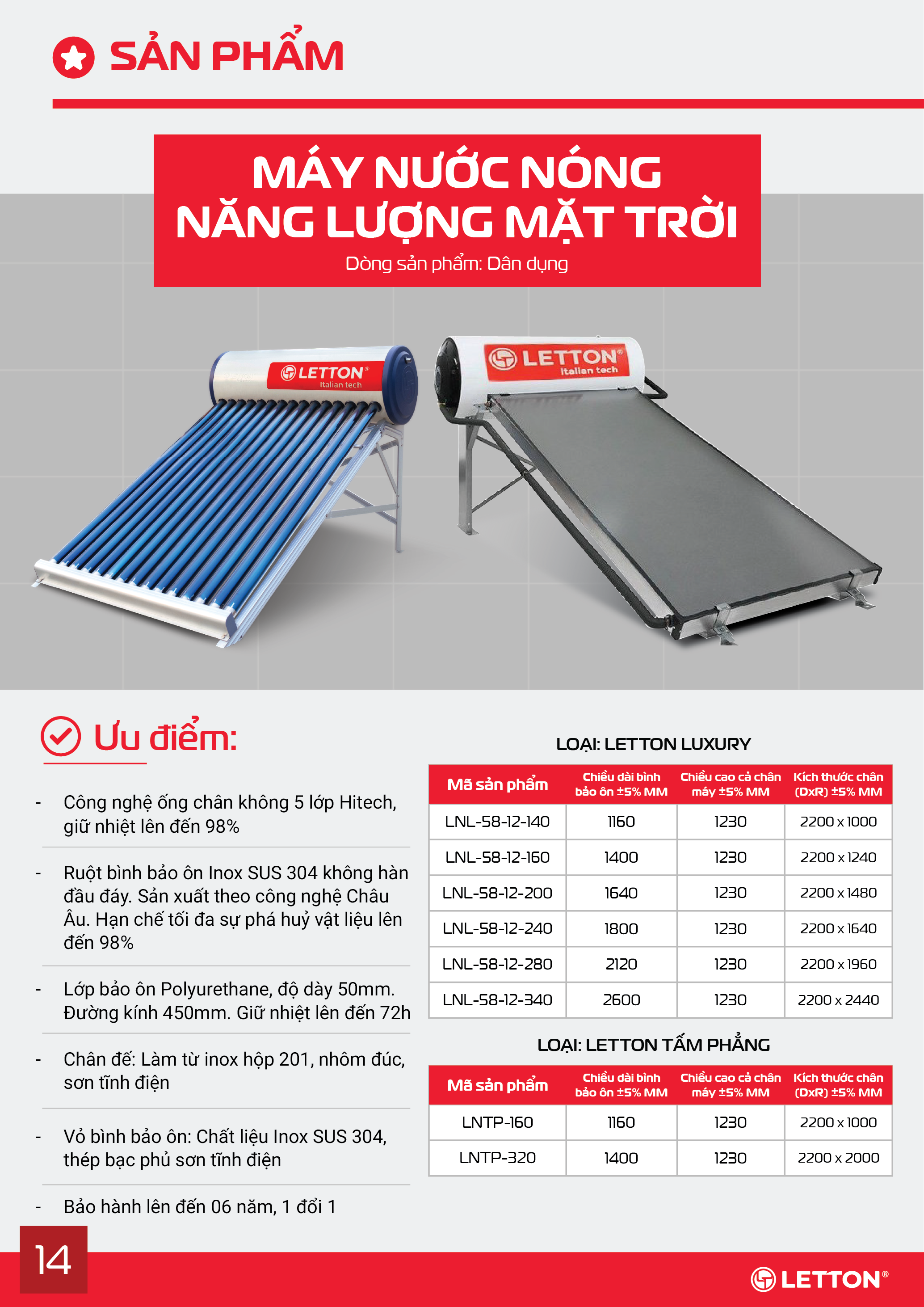 SẢN PHẨM

MÁY NƯỚC NÓNG NĂNG LƯỢNG MẶT TRỜI

Dòng sản phẩm: Dân dụng

LETTON® Italian tech

LETTON® Italian tech

Ưu điểm:

- Công nghệ ống chân không 5 lớp Hitech, giữ nhiệt lên đến 98%

- Ruột bình bảo ôn Inox SUS 304 không hàn đầu đáy. Sản xuất theo công nghệ Châu Âu. Hạn chế tối đa sự phá huỷ vật liệu lên đến 98%

- Lớp bảo ôn Polyurethane, độ dày 50mm. Đường kính 450mm. Giữ nhiệt lên đến 72h

- Chân đế: Làm từ inox hộp 201, nhôm đúc, sơn tĩnh điện

- Vỏ bình bảo ôn: Chất liệu Inox SUS 304, thép bạc phủ sơn tĩnh điện

- Bảo hành lên đến 06 năm, 1 đổi 1

LOẠI: LETTON LUXURY

| Mã sản phẩm | Chiều dài bình bảo ôn ±5% MM | Chiều cao cả chân máy ±5% MM | Kích thước chân (DxR) ±5% MM |
|---|---|---|---|
| LNL-58-12-140 | 1160 | 1230 | 2200 x 1000 |
| LNL-58-12-160 | 1400 | 1230 | 2200 x 1240 |
| LNL-58-12-200 | 1640 | 1230 | 2200 x 1480 |
| LNL-58-12-240 | 1800 | 1230 | 2200 x 1640 |
| LNL-58-12-280 | 2120 | 1230 | 2200 x 1960 |
| LNL-58-12-340 | 2600 | 1230 | 2200 x 2440 |

LOẠI: LETTON TẤM PHẲNG

| Mã sản phẩm | Chiều dài bình bảo ôn ±5% MM | Chiều cao cả chân máy ±5% MM | Kích thước chân (DxR) ±5% MM |
|---|---|---|---|
| LNTP-160 | 1160 | 1230 | 2200 x 1000 |
| LNTP-320 | 1400 | 1230 | 2200 x 2000 |

14

LETTON®